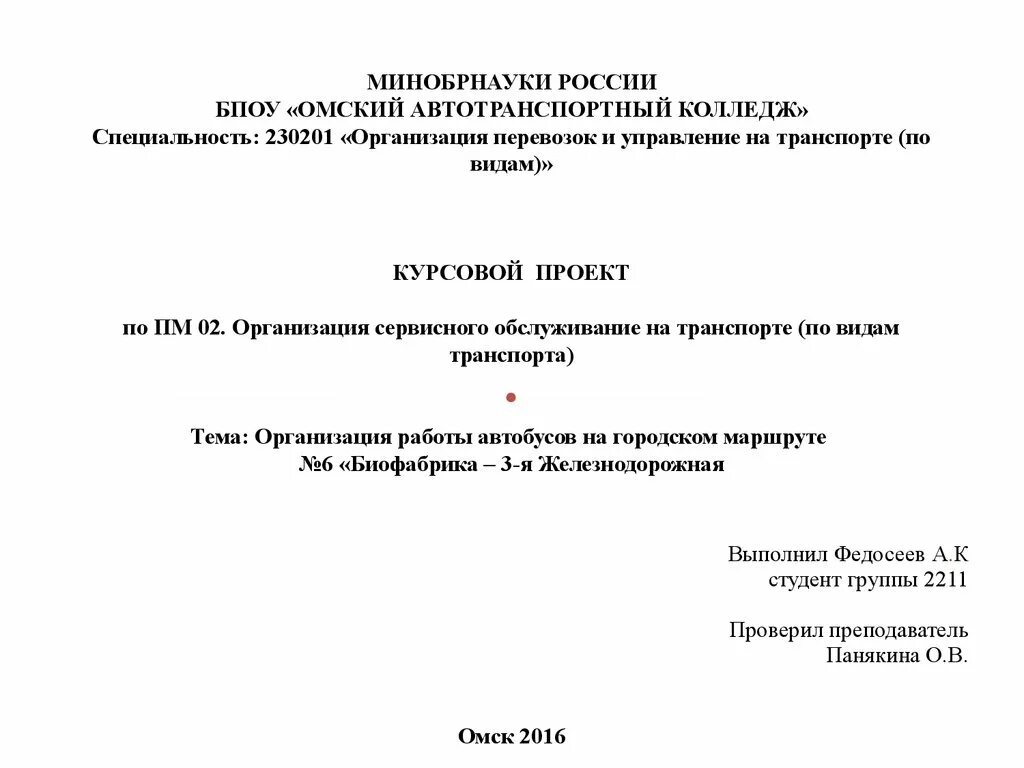 МИНОБРНАУКИ РОССИИ
БПОУ «ОМСКИЙ АВТОТРАНСПОРТНЫЙ КОЛЛЕДЖ»
Специальность: 230201 «Организация перевозок и управление на транспорте (по видам)»

КУРСОВОЙ ПРОЕКТ

по ПМ 02. Организация сервисного обслуживание на транспорте (по видам транспорта)

Тема: Организация работы автобусов на городском маршруте №6 «Биофабрика – 3-я Железнодорожная

Выполнил Федосеев А.К
студент группы 2211

Проверил преподаватель
Панякина О.В.

Омск 2016